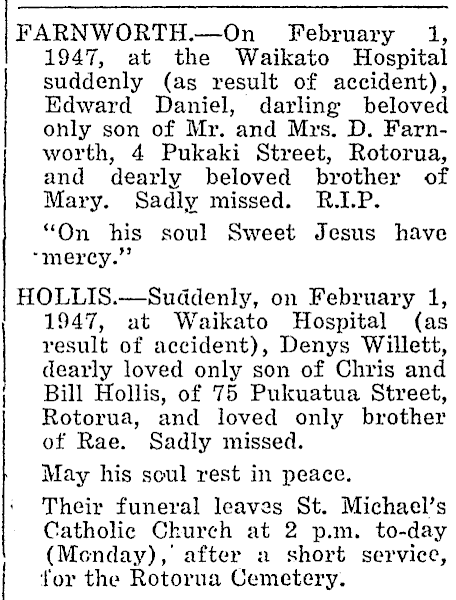 FARNWORTH.—On February 1, 1947, at the Waikato Hospital suddenly (as result of accident), Edward Daniel, darling beloved only son of Mr. and Mrs. D. Farnworth, 4 Pukaki Street, Rotorua, and dearly beloved brother of Mary. Sadly missed. R.I.P.

"On his soul Sweet Jesus have mercy."

HOLLIS.—Suddenly, on February 1, 1947, at Waikato Hospital (as result of accident), Denys Willett, dearly loved only son of Chris and Bill Hollis, of 75 Pukuatua Street, Rotorua, and loved only brother of Rae. Sadly missed.

May his soul rest in peace.

Their funeral leaves St. Michael's Catholic Church at 2 p.m. to-day (Monday), after a short service, for the Rotorua Cemetery.